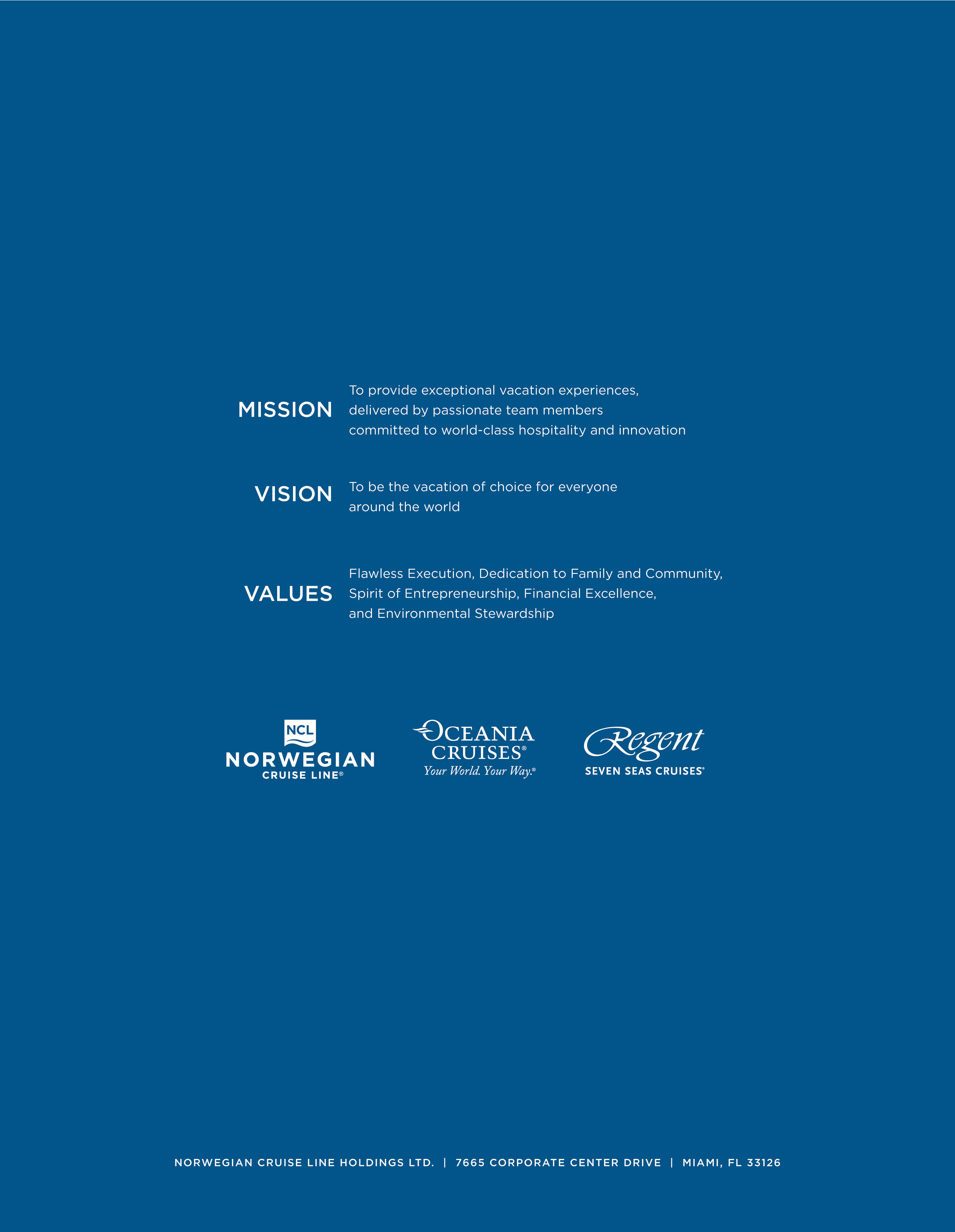 MISSION

To provide exceptional vacation experiences, delivered by passionate team members committed to world-class hospitality and innovation

VISION

To be the vacation of choice for everyone around the world

VALUES

Flawless Execution, Dedication to Family and Community, Spirit of Entrepreneurship, Financial Excellence, and Environmental Stewardship

NCL
NORWEGIAN
CRUISE LINE®

OCEANIA
CRUISES®
Your World. Your Way.®

Regent
SEVEN SEAS CRUISES®

NORWEGIAN CRUISE LINE HOLDINGS LTD. | 7665 CORPORATE CENTER DRIVE | MIAMI, FL 33126